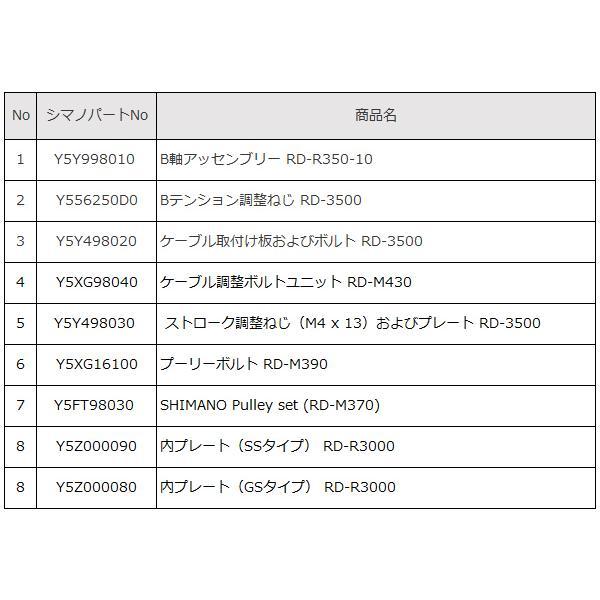 | No | シマノパートNo | 商品名 |
|---|---|---|
| 1 | Y5Y998010 | B軸アッセンブリー RD-R350-10 |
| 2 | Y556250D0 | Bテンション調整ねじ RD-3500 |
| 3 | Y5Y498020 | ケーブル取付け板およびボルト RD-3500 |
| 4 | Y5XG98040 | ケーブル調整ボルトユニット RD-M430 |
| 5 | Y5Y498030 | ストローク調整ねじ（M4 x 13）およびプレート RD-3500 |
| 6 | Y5XG16100 | プーリーボルト RD-M390 |
| 7 | Y5FT98030 | SHIMANO Pulley set (RD-M370) |
| 8 | Y5Z000090 | 内プレート（SSタイプ） RD-R3000 |
| 8 | Y5Z000080 | 内プレート（GSタイプ） RD-R3000 |